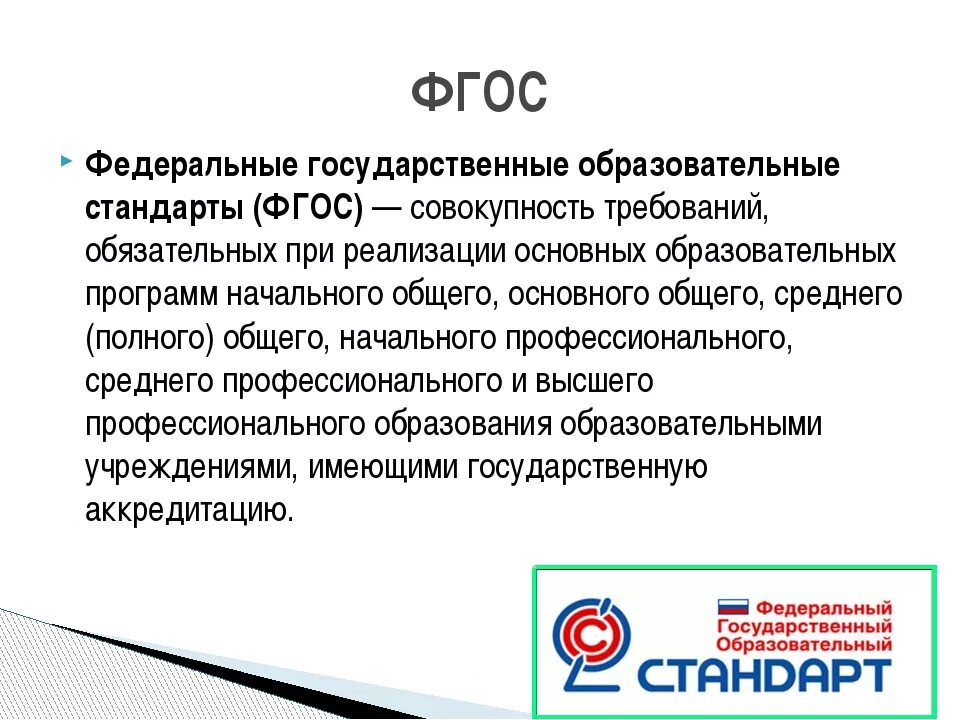 ФГОС

Федеральные государственные образовательные стандарты (ФГОС) — совокупность требований, обязательных при реализации основных образовательных программ начального общего, основного общего, среднего (полного) общего, начального профессионального, среднего профессионального и высшего профессионального образования образовательными учреждениями, имеющими государственную аккредитацию.

Федеральный Государственный Образовательный СТАНДАРТ